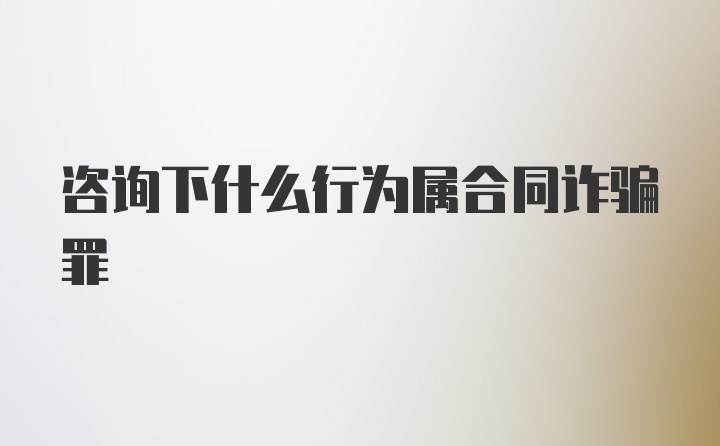 咨询下什么行为属合同诈骗罪